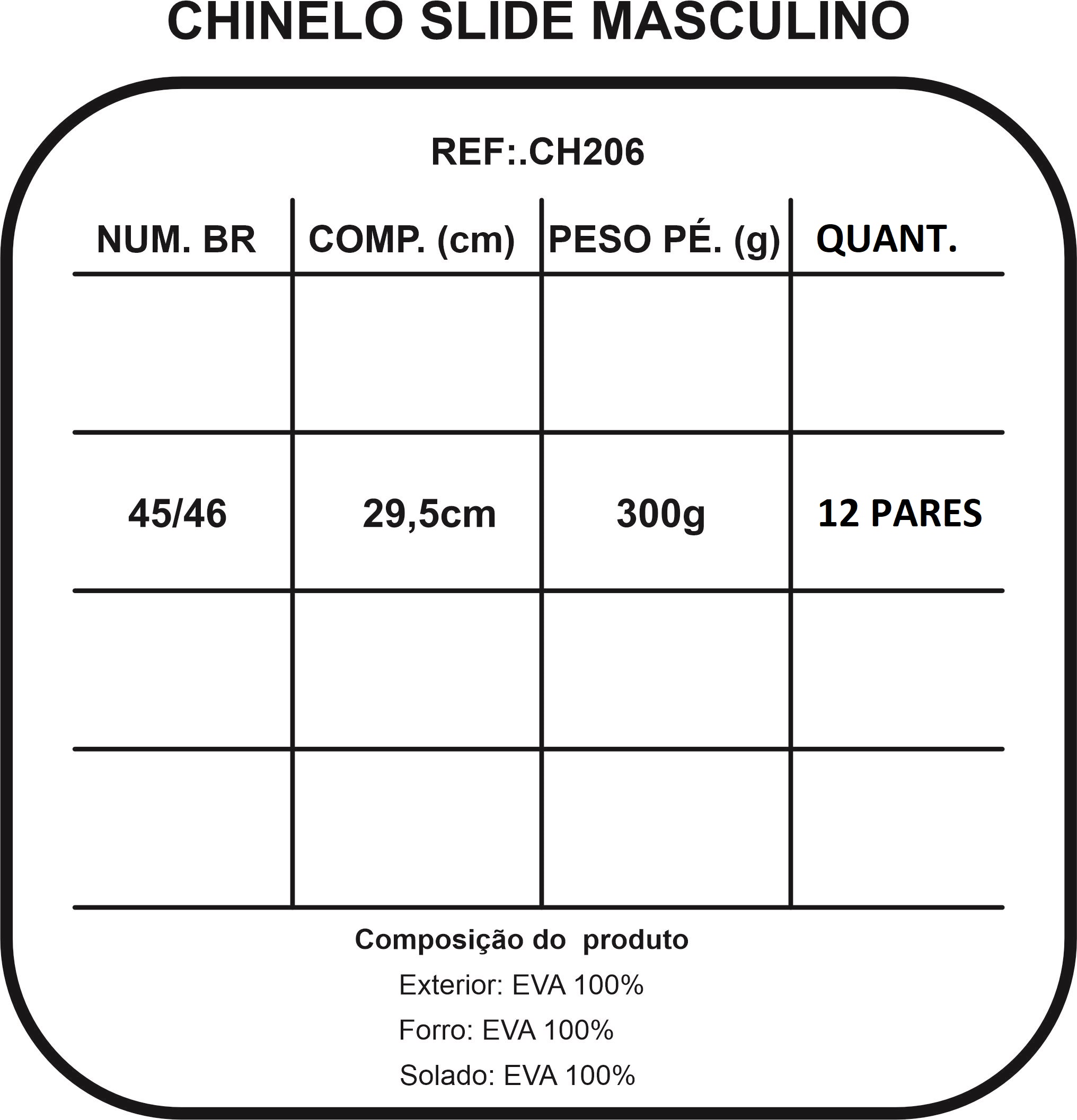 CHINELO SLIDE MASCULINO

REF:.CH206

| NUM. BR | COMP. (cm) | PESO PÉ. (g) | QUANT. |
|---|---|---|---|
| | | | |
| 45/46 | 29,5cm | 300g | 12 PARES |
| | | | |
| | | | |

Composição do produto

Exterior: EVA 100%

Forro: EVA 100%

Solado: EVA 100%